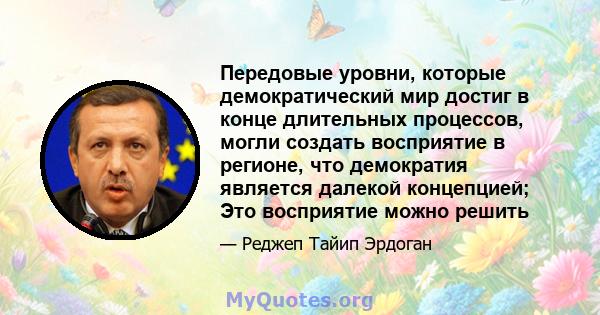 Передовые уровни, которые демократический мир достиг в конце длительных процессов, могли создать восприятие в регионе, что демократия является далекой концепцией; Это восприятие можно решить

— Реджеп Тайип Эрдоган

MyQuotes.org